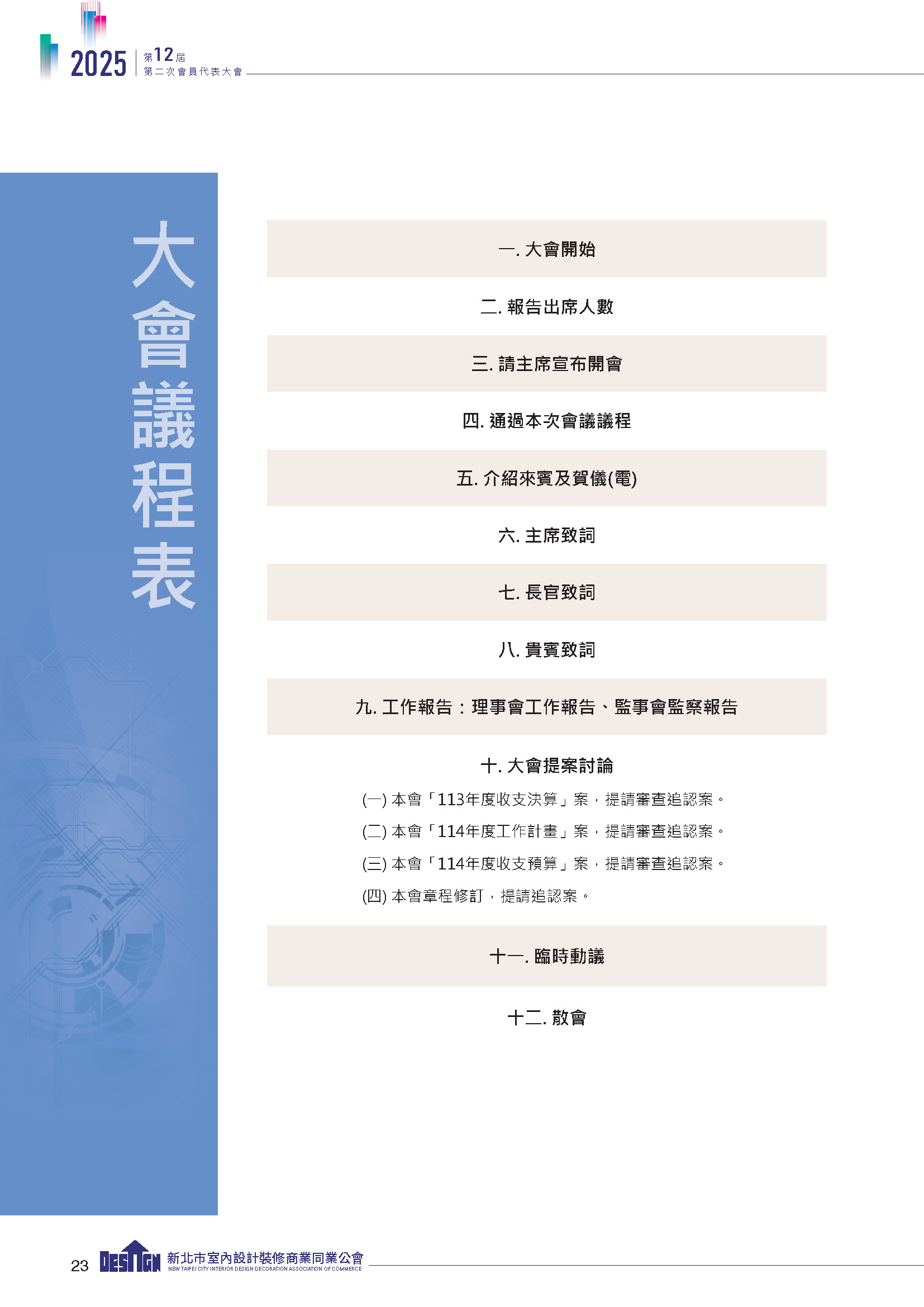 2025 第12屆 第二次會員代表大會

大會議程表

一. 大會開始

二. 報告出席人數

三. 請主席宣布開會

四. 通過本次會議議程

五. 介紹來賓及賀儀(電)

六. 主席致詞

七. 長官致詞

八. 貴賓致詞

九. 工作報告：理事會工作報告、監事會監察報告

十. 大會提案討論

(一) 本會「113年度收支決算」案，提請審查追認案。

(二) 本會「114年度工作計畫」案，提請審查追認案。

(三) 本會「114年度收支預算」案，提請審查追認案。

(四) 本會章程修訂，提請追認案。

十一. 臨時動議

十二. 散會

23 DESIGN 新北市室內設計裝修商業同業公會 NEW TAIPEI CITY INTERIOR DESIGN DECORATION ASSOCIATION OF COMMERCE